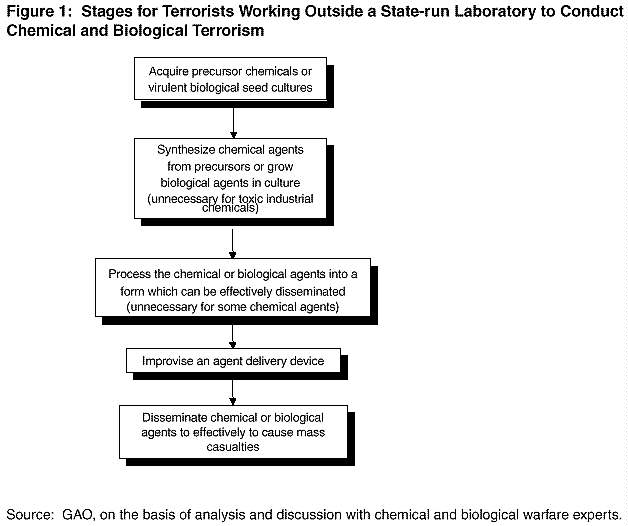 Figure 1: Stages for Terrorists Working Outside a State-run Laboratory to Conduct Chemical and Biological Terrorism

Acquire precursor chemicals or virulent biological seed cultures

Synthesize chemical agents from precursors or grow biological agents in culture (unnecessary for toxic industrial chemicals)

Process the chemical or biological agents into a form which can be effectively disseminated (unnecessary for some chemical agents)

Improvise an agent delivery device

Disseminate chemical or biological agents to effectively to cause mass casualties

Source: GAO, on the basis of analysis and discussion with chemical and biological warfare experts.